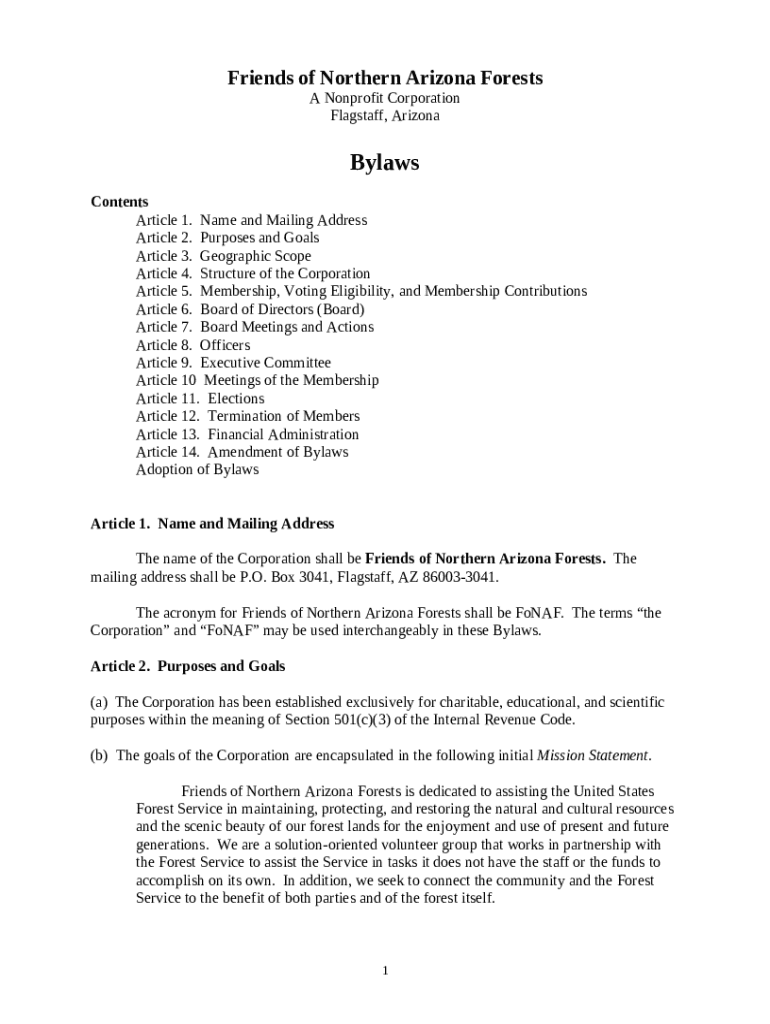 Friends of Northern Arizona Forests
A Nonprofit Corporation
Flagstaff, Arizona

Bylaws

Contents
Article 1. Name and Mailing Address
Article 2. Purposes and Goals
Article 3. Geographic Scope
Article 4. Structure of the Corporation
Article 5. Membership, Voting Eligibility, and Membership Contributions
Article 6. Board of Directors (Board)
Article 7. Board Meetings and Actions
Article 8. Officers
Article 9. Executive Committee
Article 10 Meetings of the Membership
Article 11. Elections
Article 12. Termination of Members
Article 13. Financial Administration
Article 14. Amendment of Bylaws
Adoption of Bylaws

Article 1. Name and Mailing Address

The name of the Corporation shall be Friends of Northern Arizona Forests. The mailing address shall be P.O. Box 3041, Flagstaff, AZ 86003-3041.

The acronym for Friends of Northern Arizona Forests shall be FoNAF. The terms “the Corporation” and “FoNAF” may be used interchangeably in these Bylaws.

Article 2. Purposes and Goals

(a) The Corporation has been established exclusively for charitable, educational, and scientific purposes within the meaning of Section 501(c)(3) of the Internal Revenue Code.

(b) The goals of the Corporation are encapsulated in the following initial Mission Statement.

Friends of Northern Arizona Forests is dedicated to assisting the United States Forest Service in maintaining, protecting, and restoring the natural and cultural resources and the scenic beauty of our forest lands for the enjoyment and use of present and future generations. We are a solution-oriented volunteer group that works in partnership with the Forest Service to assist the Service in tasks it does not have the staff or the funds to accomplish on its own. In addition, we seek to connect the community and the Forest Service to the benefit of both parties and of the forest itself.

1